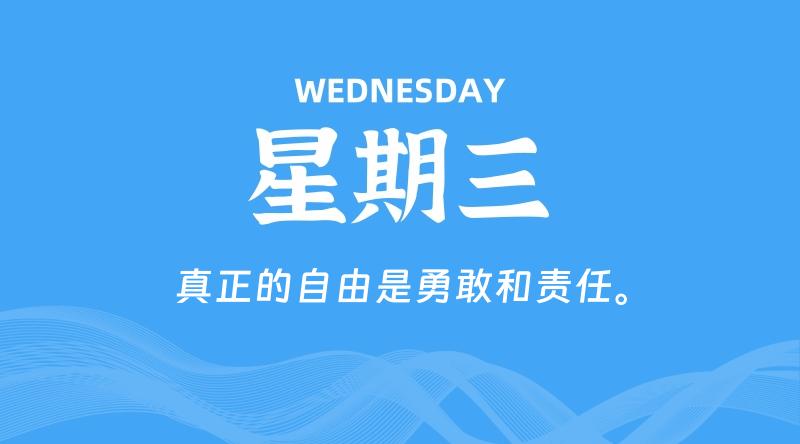 WEDNESDAY

星期三

真正的自由是勇敢和责任。